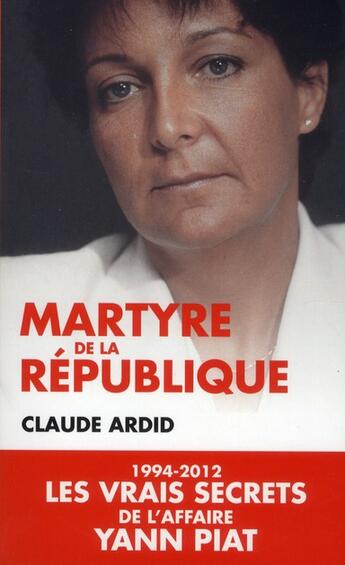 MARTYRE
DE LA
RÉPUBLIQUE

CLAUDE ARDID

1994-2012
LES VRAIS SECRETS
DE L'AFFAIRE
YANN PIAT